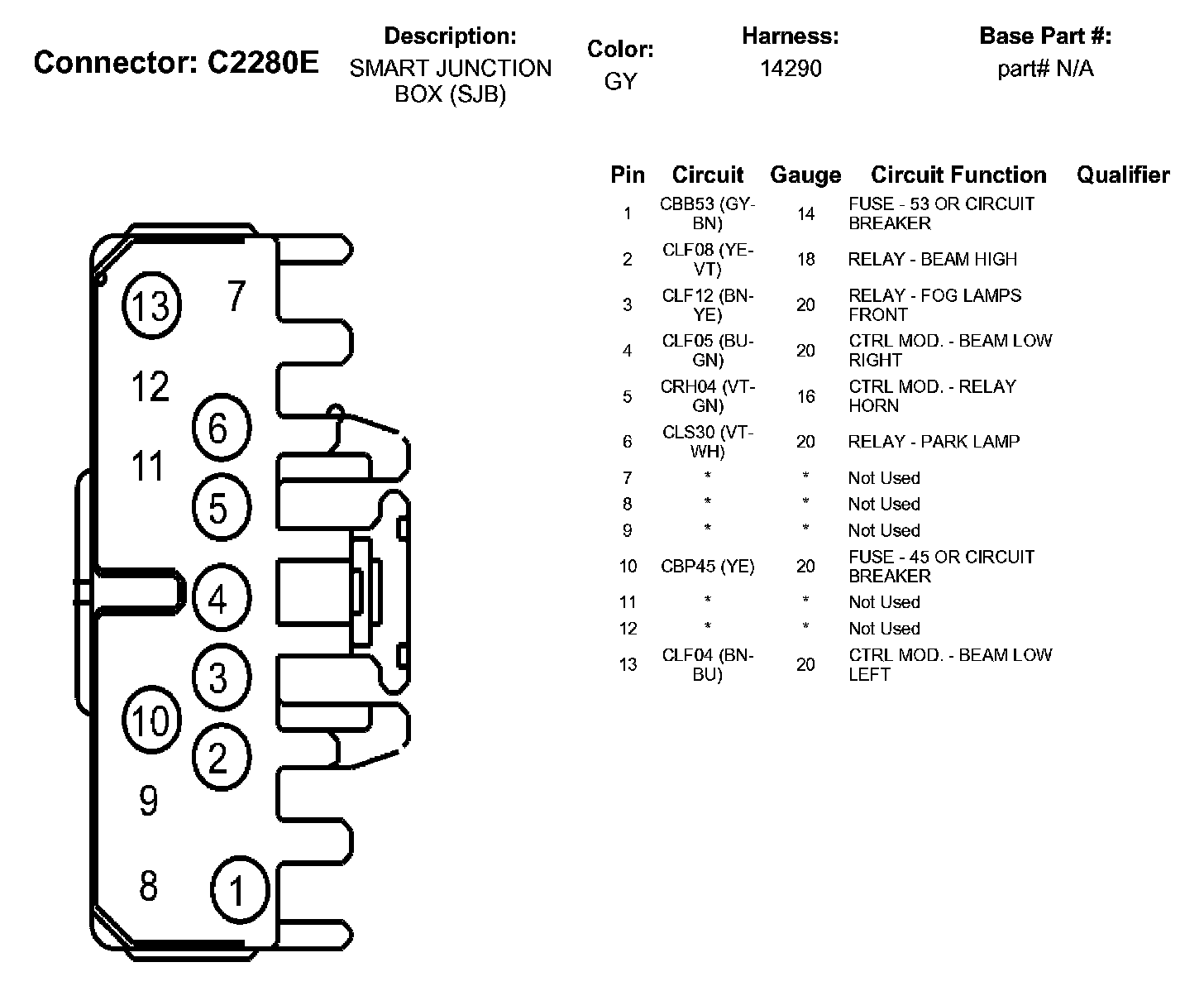 Connector: C2280E

Description:
SMART JUNCTION BOX (SJB)

Color:
GY

Harness:
14290

Base Part #:
part# N/A

13
7
12
6
11
5
4
3
10
2
9
8
1

| Pin | Circuit | Gauge | Circuit Function | Qualifier |
|---|---|---|---|---|
| 1 | CBB53 (GY-BN) | 14 | FUSE - 53 OR CIRCUIT BREAKER | |
| 2 | CLF08 (YE-VT) | 18 | RELAY - BEAM HIGH | |
| 3 | CLF12 (BN-YE) | 20 | RELAY - FOG LAMPS FRONT | |
| 4 | CLF05 (BU-GN) | 20 | CTRL MOD. - BEAM LOW RIGHT | |
| 5 | CRH04 (VT-GN) | 16 | CTRL MOD. - RELAY HORN | |
| 6 | CLS30 (VT-WH) | 20 | RELAY - PARK LAMP | |
| 7 | * | * | Not Used | |
| 8 | * | * | Not Used | |
| 9 | * | * | Not Used | |
| 10 | CBP45 (YE) | 20 | FUSE - 45 OR CIRCUIT BREAKER | |
| 11 | * | * | Not Used | |
| 12 | * | * | Not Used | |
| 13 | CLF04 (BN-BU) | 20 | CTRL MOD. - BEAM LOW LEFT | |